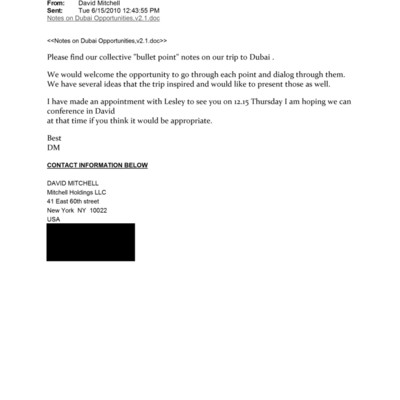 From: David Mitchell
Sent: Tue 6/15/2010 12:43:55 PM
Notes on Dubai Opportunities,v2.1.doc

<<Notes on Dubai Opportunities,v2.1.doc>>

Please find our collective "bullet point" notes on our trip to Dubai .

We would welcome the opportunity to go through each point and dialog through them. We have several ideas that the trip inspired and would like to present those as well.

I have made an appointment with Lesley to see you on 12.15 Thursday I am hoping we can conference in David
at that time if you think it would be appropriate.

Best
DM

CONTACT INFORMATION BELOW

DAVID MITCHELL
Mitchell Holdings LLC
41 East 60th street
New York NY 10022
USA